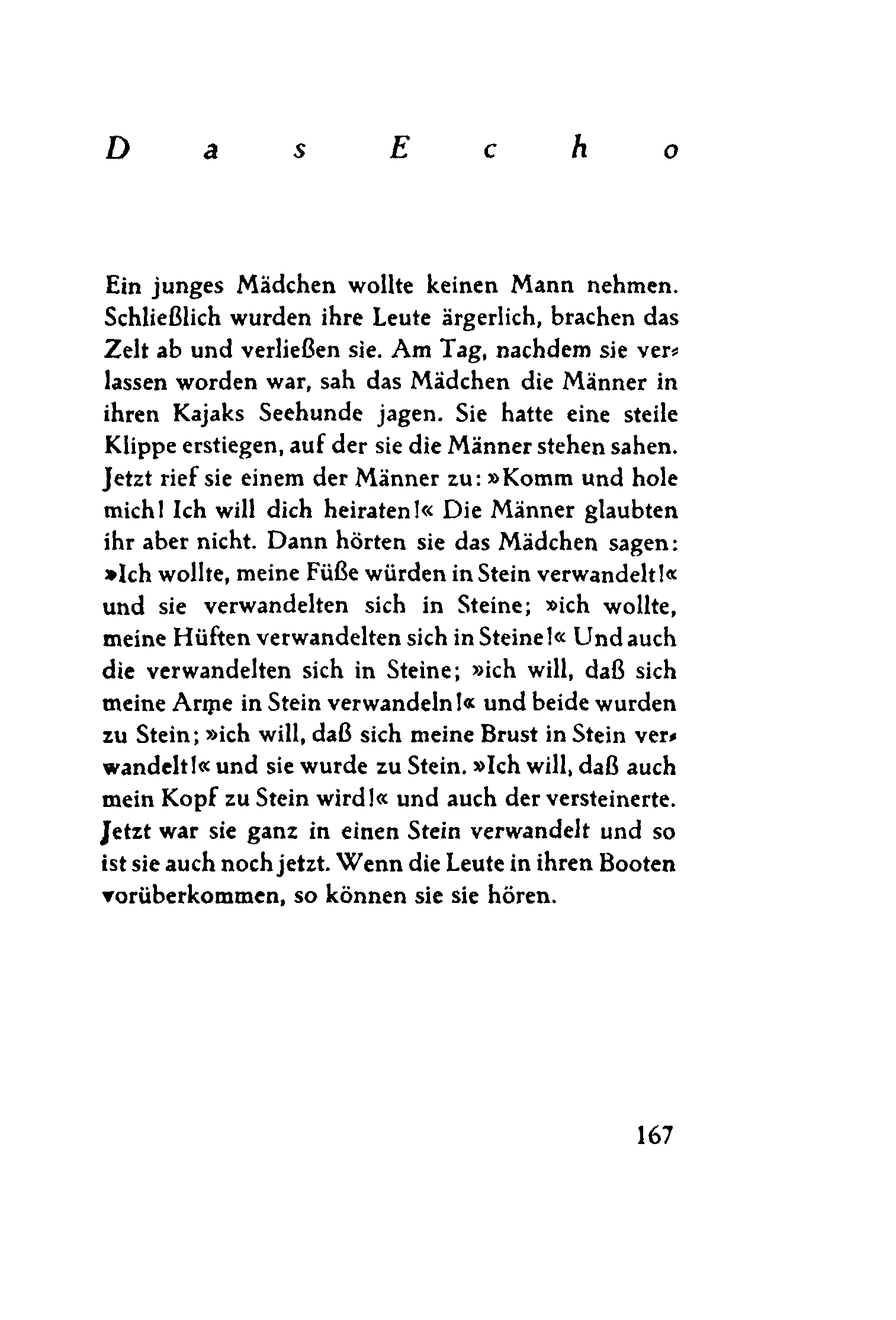 Das Echo

Ein junges Mädchen wollte keinen Mann nehmen. Schließlich wurden ihre Leute ärgerlich, brachen das Zelt ab und verließen sie. Am Tag, nachdem sie verlassen worden war, sah das Mädchen die Männer in ihren Kajaks Seehunde jagen. Sie hatte eine steile Klippe erstiegen, auf der sie die Männer stehen sahen. Jetzt rief sie einem der Männer zu: »Komm und hole mich! Ich will dich heiraten!« Die Männer glaubten ihr aber nicht. Dann hörten sie das Mädchen sagen: »Ich wollte, meine Füße würden in Stein verwandelt!« und sie verwandelten sich in Steine; »ich wollte, meine Hüften verwandelten sich in Steine!« Und auch die verwandelten sich in Steine; »ich will, daß sich meine Arme in Stein verwandeln!« und beide wurden zu Stein; »ich will, daß sich meine Brust in Stein verwandelt!« und sie wurde zu Stein. »Ich will, daß auch mein Kopf zu Stein wird!« und auch der versteinerte. Jetzt war sie ganz in einen Stein verwandelt und so ist sie auch noch jetzt. Wenn die Leute in ihren Booten vorüberkommen, so können sie sie hören.

167